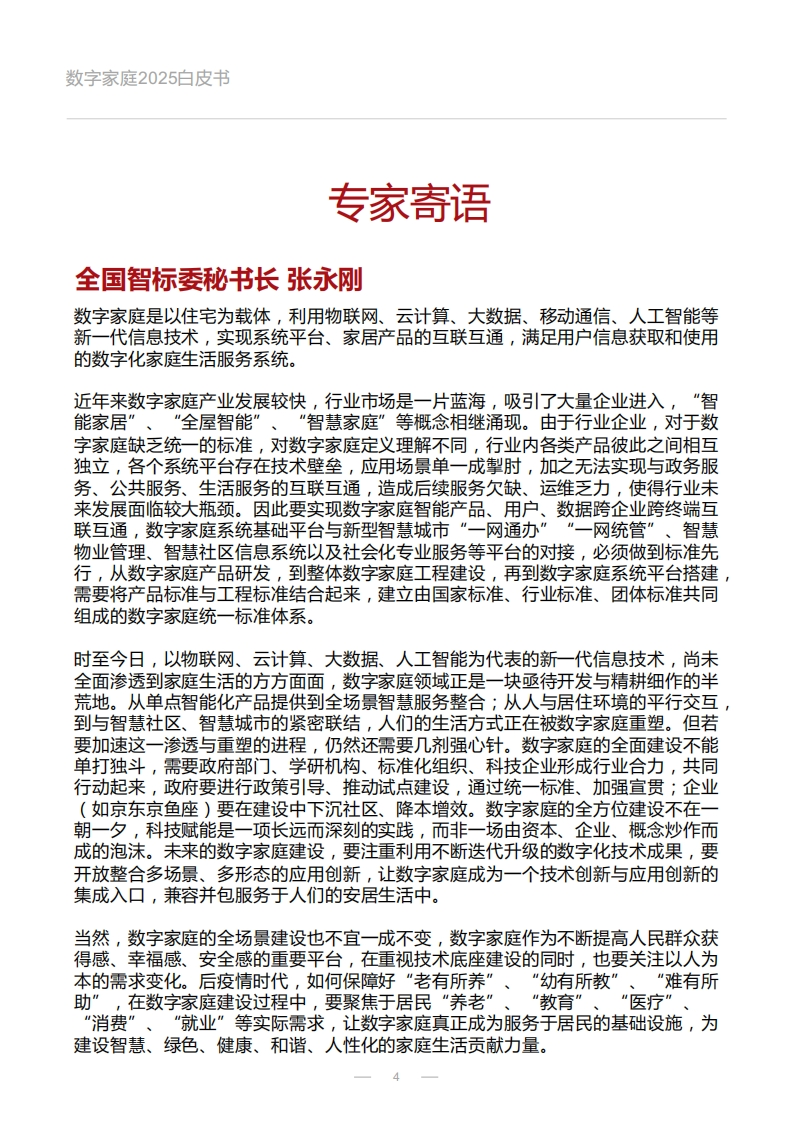 数字家庭2025白皮书

专家寄语

全国智标委秘书长 张永刚

数字家庭是以住宅为载体，利用物联网、云计算、大数据、移动通信、人工智能等新一代信息技术，实现系统平台、家居产品的互联互通，满足用户信息获取和使用的数字化家庭生活服务系统。

近年来数字家庭产业发展较快，行业市场是一片蓝海，吸引了大量企业进入，“智能家居”、“全屋智能”、“智慧家庭”等概念相继涌现。由于行业企业，对于数字家庭缺乏统一的标准，对数字家庭定义理解不同，行业内各类产品彼此之间相互独立，各个系统平台存在技术壁垒，应用场景单一成掣肘，加之无法实现与政务服务、公共服务、生活服务的互联互通，造成后续服务欠缺、运维乏力，使得行业未来发展面临较大瓶颈。因此要实现数字家庭智能产品、用户、数据跨企业跨终端互联互通，数字家庭系统基础平台与新型智慧城市“一网通办”“一网统管”、智慧物业管理、智慧社区信息系统以及社会化专业服务等平台的对接，必须做到标准先行，从数字家庭产品研发，到整体数字家庭工程建设，再到数字家庭系统平台搭建，需要将产品标准与工程标准结合起来，建立由国家标准、行业标准、团体标准共同组成的数字家庭统一标准体系。

时至今日，以物联网、云计算、大数据、人工智能为代表的新一代信息技术，尚未全面渗透到家庭生活的方方面面，数字家庭领域正是一块亟待开发与精耕细作的半荒地。从单点智能化产品提供到全场景智慧服务整合；从人与居住环境的平行交互，到与智慧社区、智慧城市的紧密联结，人们的生活方式正在被数字家庭重塑。但若要加速这一渗透与重塑的进程，仍然还需要几剂强心针。数字家庭的全面建设不能单打独斗，需要政府部门、学研机构、标准化组织、科技企业形成行业合力，共同行动起来，政府要进行政策引导、推动试点建设，通过统一标准、加强宣贯；企业（如京东京鱼座）要在建设中下沉社区、降本增效。数字家庭的全方位建设不在一朝一夕，科技赋能是一项长远而深刻的实践，而非一场由资本、企业、概念炒作而成的泡沫。未来的数字家庭建设，要注重利用不断迭代升级的数字化技术成果，要开放整合多场景、多形态的应用创新，让数字家庭成为一个技术创新与应用创新的集成入口，兼容并包服务于人们的安居生活中。

当然，数字家庭的全场景建设也不宜一成不变，数字家庭作为不断提高人民群众获得感、幸福感、安全感的重要平台，在重视技术底座建设的同时，也要关注以人为本的需求变化。后疫情时代，如何保障好“老有所养”、“幼有所教”、“难有所助”，在数字家庭建设过程中，要聚焦于居民“养老”、“教育”、“医疗”、“消费”、“就业”等实际需求，让数字家庭真正成为服务于居民的基础设施，为建设智慧、绿色、健康、和谐、人性化的家庭生活贡献力量。

— 4 —